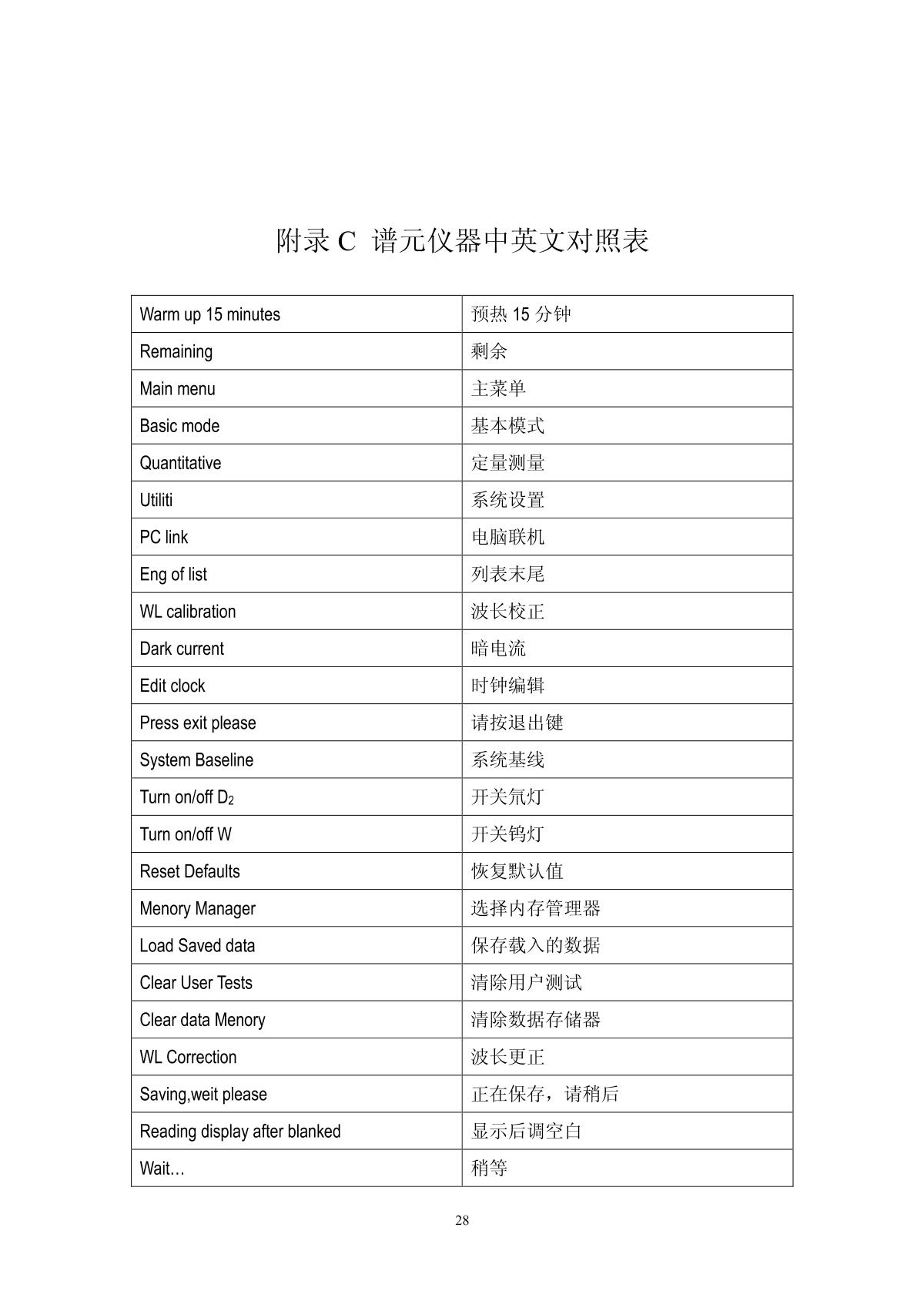 附录 C  谱元仪器中英文对照表

| | |
|---|---|
| Warm up 15 minutes | 预热 15 分钟 |
| Remaining | 剩余 |
| Main menu | 主菜单 |
| Basic mode | 基本模式 |
| Quantitative | 定量测量 |
| Utiliti | 系统设置 |
| PC link | 电脑联机 |
| Eng of list | 列表末尾 |
| WL calibration | 波长校正 |
| Dark current | 暗电流 |
| Edit clock | 时钟编辑 |
| Press exit please | 请按退出键 |
| System Baseline | 系统基线 |
| Turn on/off $D_2$ | 开关氘灯 |
| Turn on/off W | 开关钨灯 |
| Reset Defaults | 恢复默认值 |
| Menory Manager | 选择内存管理器 |
| Load Saved data | 保存载入的数据 |
| Clear User Tests | 清除用户测试 |
| Clear data Menory | 清除数据存储器 |
| WL Correction | 波长更正 |
| Saving,weit please | 正在保存，请稍后 |
| Reading display after blanked | 显示后调空白 |
| Wait… | 稍等 |

28